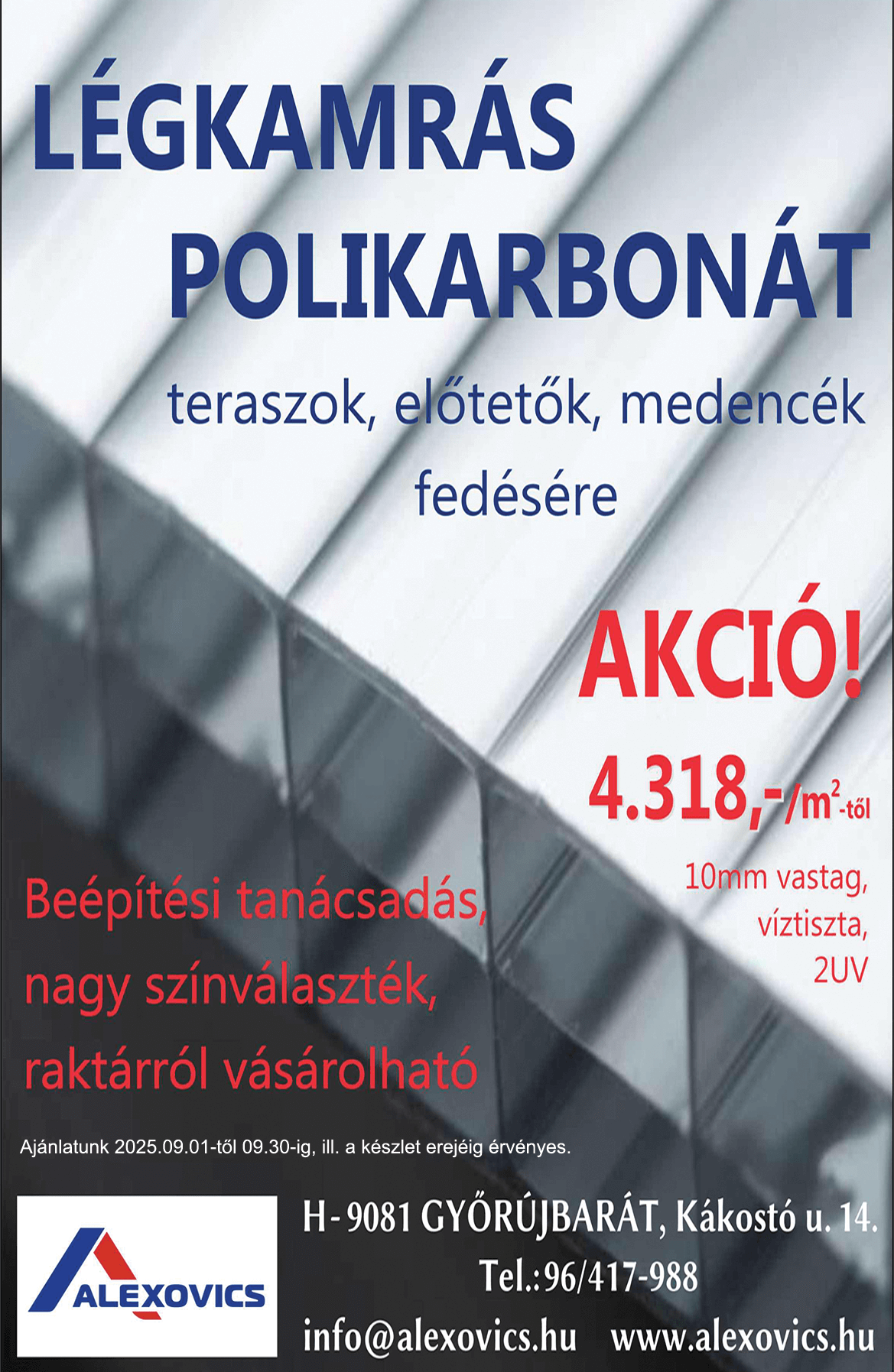 LÉGKAMRÁS POLIKARBONÁT

teraszok, előtetők, medencék fedésére

AKCIÓ!

4.318,-/$m^2$-től

10mm vastag, víztiszta, 2UV

Beépítési tanácsadás, nagy színválaszték, raktárról vásárolható

Ajánlatunk 2025.09.01-től 09.30-ig, ill. a készlet erejéig érvényes.

ALEXOVICS

H-9081 GYŐRÚJBARÁT, Kákostó u. 14.
Tel.:96/417-988
info@alexovics.hu www.alexovics.hu